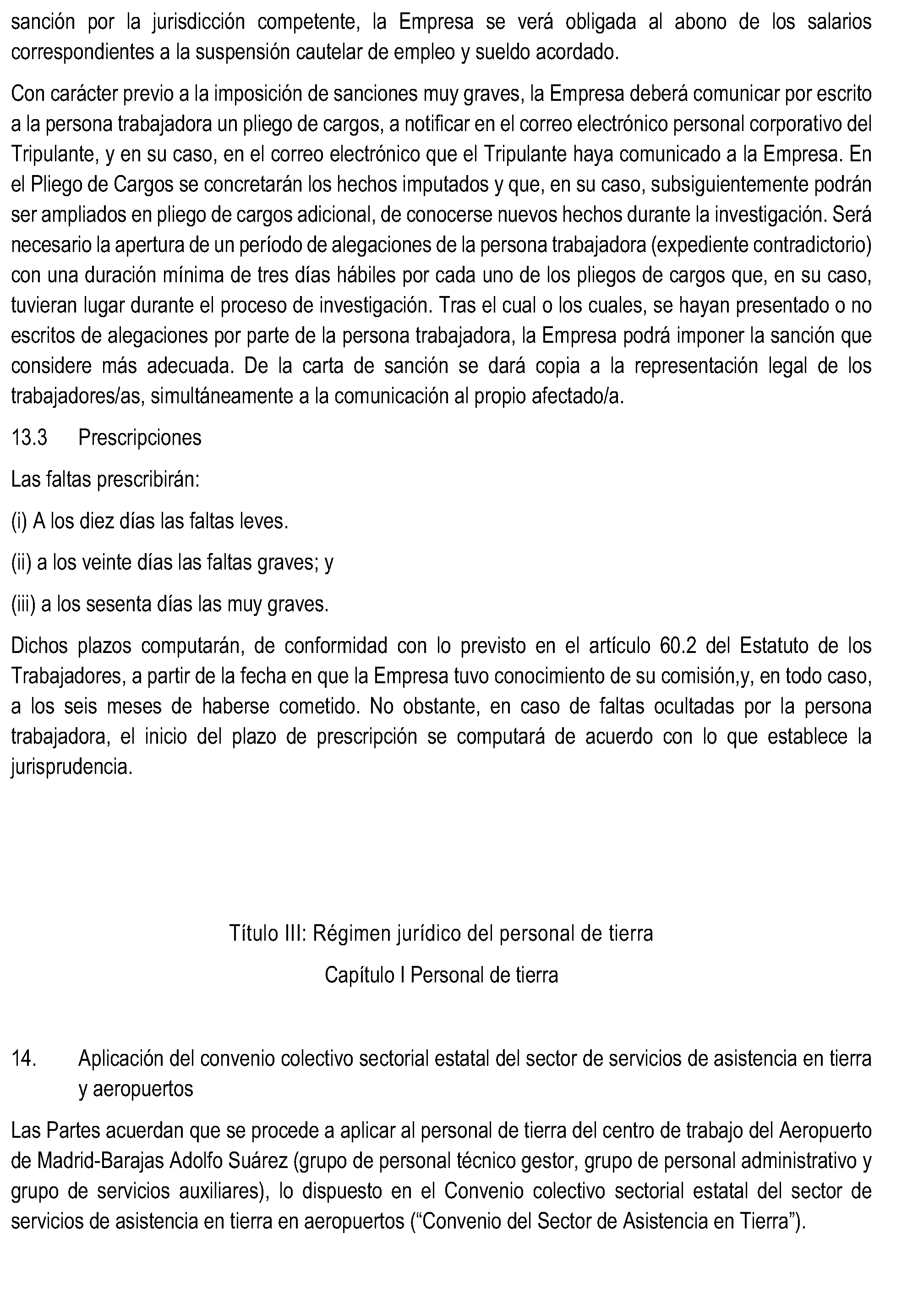 sanción por la jurisdicción competente, la Empresa se verá obligada al abono de los salarios correspondientes a la suspensión cautelar de empleo y sueldo acordado.

Con carácter previo a la imposición de sanciones muy graves, la Empresa deberá comunicar por escrito a la persona trabajadora un pliego de cargos, a notificar en el correo electrónico personal corporativo del Tripulante, y en su caso, en el correo electrónico que el Tripulante haya comunicado a la Empresa. En el Pliego de Cargos se concretarán los hechos imputados y que, en su caso, subsiguientemente podrán ser ampliados en pliego de cargos adicional, de conocerse nuevos hechos durante la investigación. Será necesario la apertura de un período de alegaciones de la persona trabajadora (expediente contradictorio) con una duración mínima de tres días hábiles por cada uno de los pliegos de cargos que, en su caso, tuvieran lugar durante el proceso de investigación. Tras el cual o los cuales, se hayan presentado o no escritos de alegaciones por parte de la persona trabajadora, la Empresa podrá imponer la sanción que considere más adecuada. De la carta de sanción se dará copia a la representación legal de los trabajadores/as, simultáneamente a la comunicación al propio afectado/a.

13.3 Prescripciones

Las faltas prescribirán:

(i) A los diez días las faltas leves.

(ii) a los veinte días las faltas graves; y

(iii) a los sesenta días las muy graves.

Dichos plazos computarán, de conformidad con lo previsto en el artículo 60.2 del Estatuto de los Trabajadores, a partir de la fecha en que la Empresa tuvo conocimiento de su comisión,y, en todo caso, a los seis meses de haberse cometido. No obstante, en caso de faltas ocultadas por la persona trabajadora, el inicio del plazo de prescripción se computará de acuerdo con lo que establece la jurisprudencia.

Título III: Régimen jurídico del personal de tierra

Capítulo I Personal de tierra

14. Aplicación del convenio colectivo sectorial estatal del sector de servicios de asistencia en tierra y aeropuertos

Las Partes acuerdan que se procede a aplicar al personal de tierra del centro de trabajo del Aeropuerto de Madrid-Barajas Adolfo Suárez (grupo de personal técnico gestor, grupo de personal administrativo y grupo de servicios auxiliares), lo dispuesto en el Convenio colectivo sectorial estatal del sector de servicios de asistencia en tierra en aeropuertos (“Convenio del Sector de Asistencia en Tierra”).